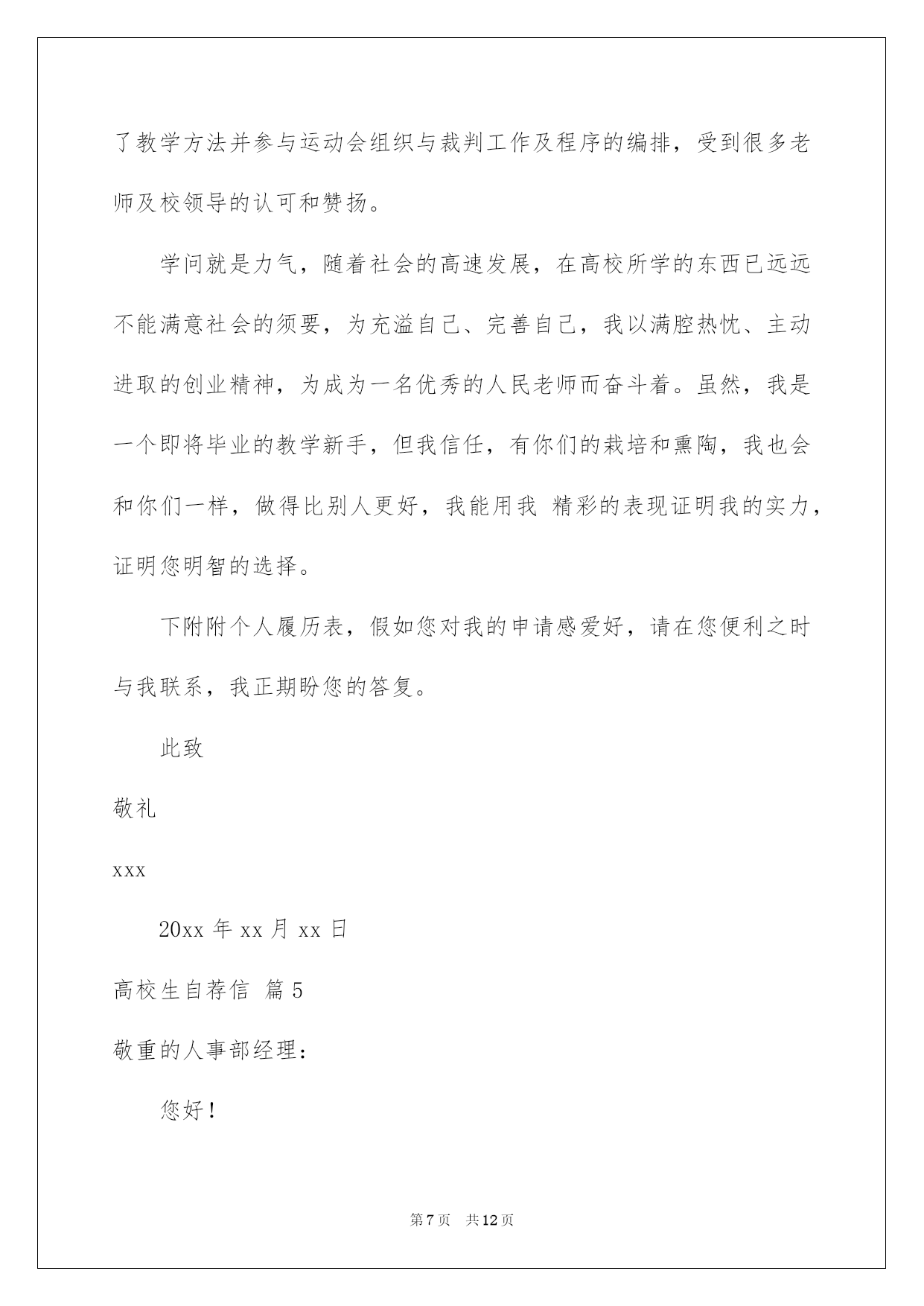 了教学方法并参与运动会组织与裁判工作及程序的编排，受到很多老师及校领导的认可和赞扬。

学问就是力气，随着社会的高速发展，在高校所学的东西已远远不能满意社会的须要，为充溢自己、完善自己，我以满腔热忱、主动进取的创业精神，为成为一名优秀的人民老师而奋斗着。虽然，我是一个即将毕业的教学新手，但我信任，有你们的栽培和熏陶，我也会和你们一样，做得比别人更好，我能用我 精彩的表现证明我的实力，证明您明智的选择。

下附附个人履历表，假如您对我的申请感爱好，请在您便利之时与我联系，我正期盼您的答复。

此致

敬礼

xxx

20xx 年 xx 月 xx 日

高校生自荐信 篇 5

敬重的人事部经理：

您好！

第 7 页 共 12 页